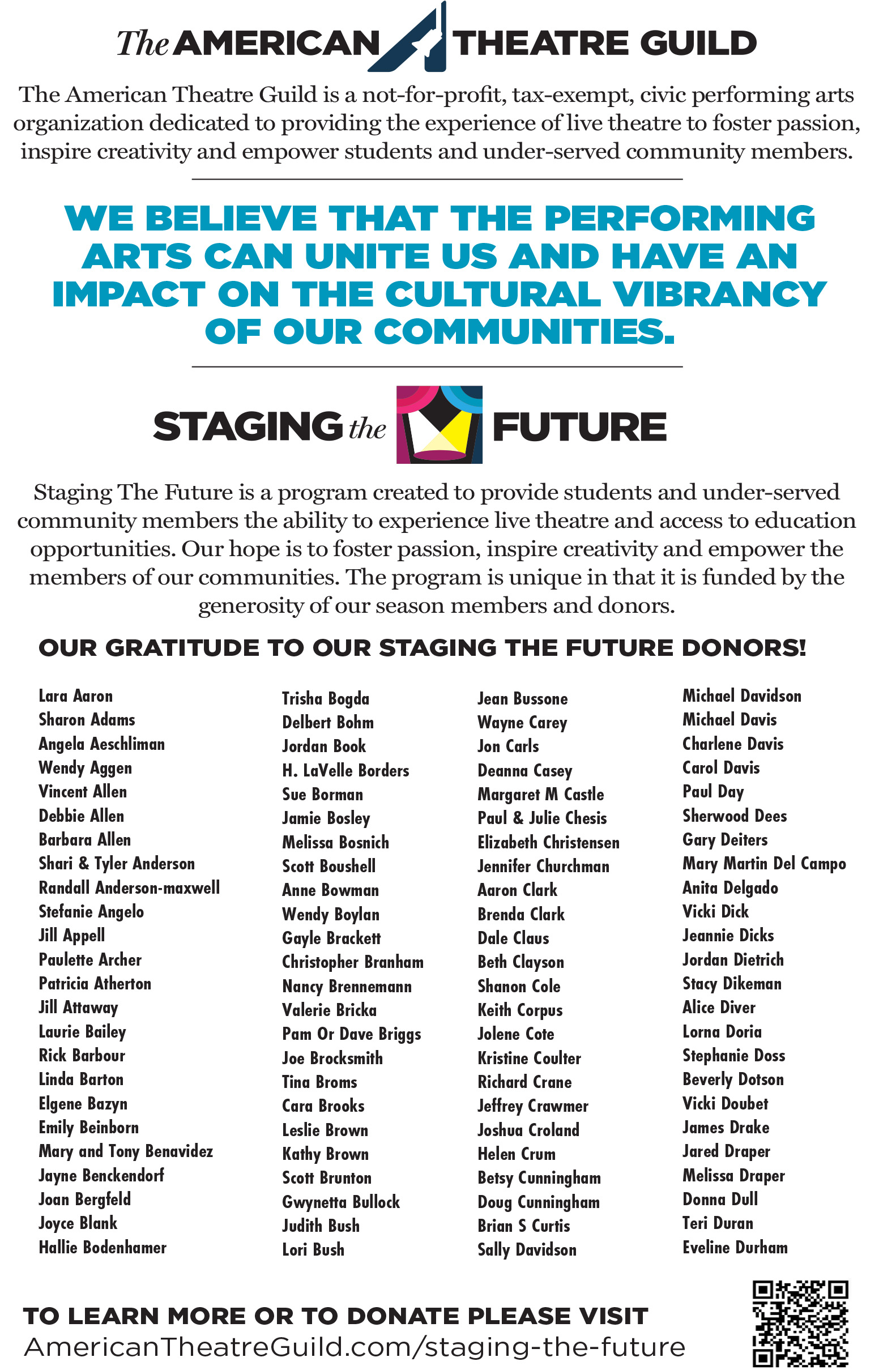 The AMERICAN THEATRE GUILD

The American Theatre Guild is a not-for-profit, tax-exempt, civic performing arts organization dedicated to providing the experience of live theatre to foster passion, inspire creativity and empower students and under-served community members.

WE BELIEVE THAT THE PERFORMING ARTS CAN UNITE US AND HAVE AN IMPACT ON THE CULTURAL VIBRANCY OF OUR COMMUNITIES.

STAGING the FUTURE

Staging The Future is a program created to provide students and under-served community members the ability to experience live theatre and access to education opportunities. Our hope is to foster passion, inspire creativity and empower the members of our communities. The program is unique in that it is funded by the generosity of our season members and donors.

OUR GRATITUDE TO OUR STAGING THE FUTURE DONORS!

Lara Aaron
Sharon Adams
Angela Aeschliman
Wendy Aggen
Vincent Allen
Debbie Allen
Barbara Allen
Shari & Tyler Anderson
Randall Anderson-maxwell
Stefanie Angelo
Jill Appell
Paulette Archer
Patricia Atherton
Jill Attaway
Laurie Bailey
Rick Barbour
Linda Barton
Elgene Bazyn
Emily Beinborn
Mary and Tony Benavidez
Jayne Benckendorf
Joan Bergfeld
Joyce Blank
Hallie Bodenhamer

Trisha Bogda
Delbert Bohm
Jordan Book
H. LaVelle Borders
Sue Borman
Jamie Bosley
Melissa Bosnich
Scott Boushell
Anne Bowman
Wendy Boylan
Gayle Brackett
Christopher Branham
Nancy Brennemann
Valerie Bricka
Pam Or Dave Briggs
Joe Brocksmith
Tina Broms
Cara Brooks
Leslie Brown
Kathy Brown
Scott Brunton
Gwynetta Bullock
Judith Bush
Lori Bush

Jean Bussone
Wayne Carey
Jon Carls
Deanna Casey
Margaret M Castle
Paul & Julie Chesis
Elizabeth Christensen
Jennifer Churchman
Aaron Clark
Brenda Clark
Dale Claus
Beth Clayson
Shanon Cole
Keith Corpus
Jolene Cote
Kristine Coulter
Richard Crane
Jeffrey Crawmer
Joshua Croland
Helen Crum
Betsy Cunningham
Doug Cunningham
Brian S Curtis
Sally Davidson

Michael Davidson
Michael Davis
Charlene Davis
Carol Davis
Paul Day
Sherwood Dees
Gary Deiters
Mary Martin Del Campo
Anita Delgado
Vicki Dick
Jeannie Dicks
Jordan Dietrich
Stacy Dikeman
Alice Diver
Lorna Doria
Stephanie Doss
Beverly Dotson
Vicki Doubet
James Drake
Jared Draper
Melissa Draper
Donna Dull
Teri Duran
Eveline Durham

TO LEARN MORE OR TO DONATE PLEASE VISIT
AmericanTheatreGuild.com/staging-the-future